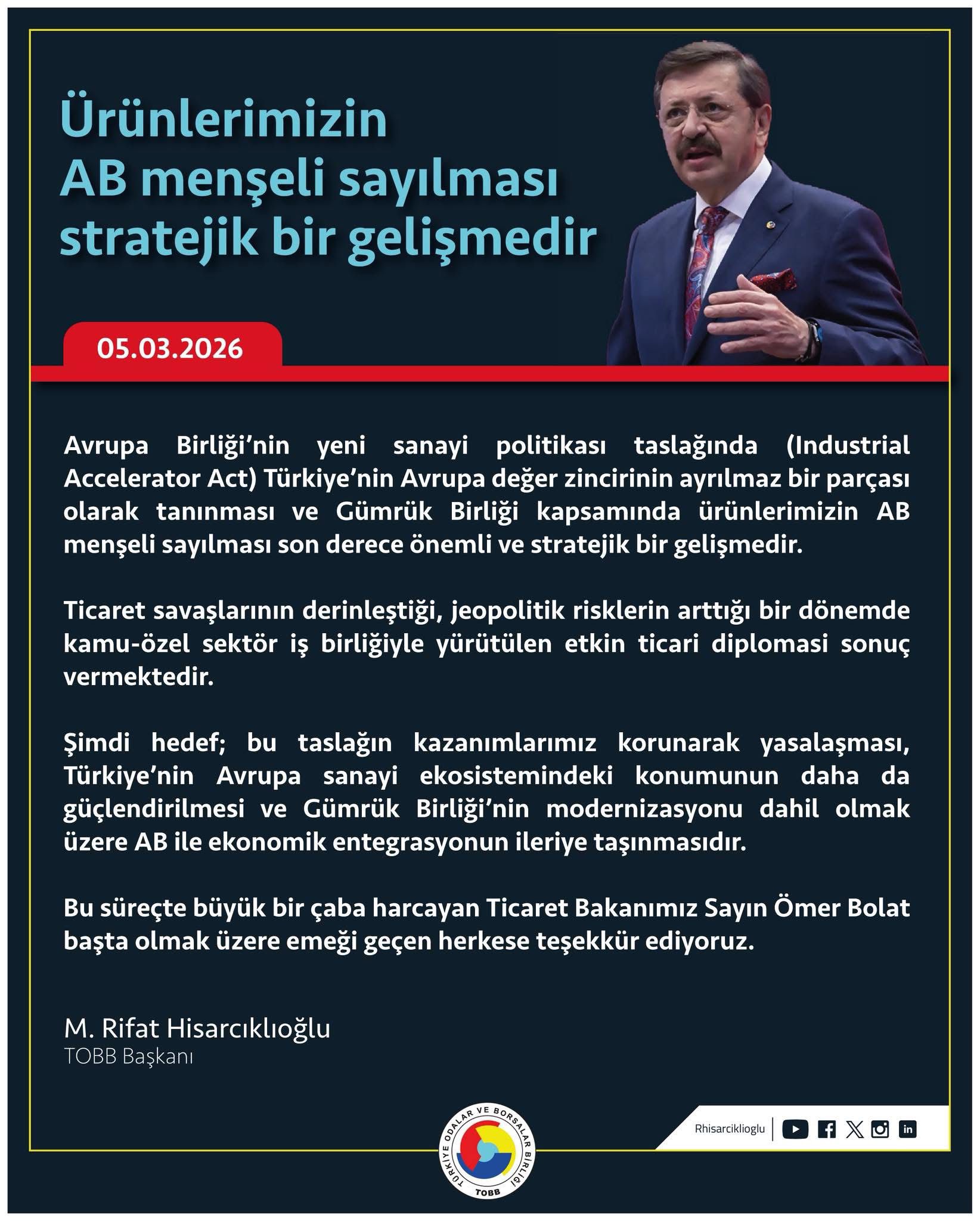 Ürünlerimizin AB menşeli sayılması stratejik bir gelişmedir

05.03.2026

Avrupa Birliği'nin yeni sanayi politikası taslağında (Industrial Accelerator Act) Türkiye'nin Avrupa değer zincirinin ayrılmaz bir parçası olarak tanınması ve Gümrük Birliği kapsamında ürünlerimizin AB menşeli sayılması son derece önemli ve stratejik bir gelişmedir.

Ticaret savaşlarının derinleştiği, jeopolitik risklerin arttığı bir dönemde kamu-özel sektör iş birliğiyle yürütülen etkin ticari diplomasi sonuç vermektedir.

Şimdi hedef; bu taslağın kazanımlarımız korunarak yasalaşması, Türkiye'nin Avrupa sanayi ekosistemindeki konumunun daha da güçlendirilmesi ve Gümrük Birliği'nin modernizasyonu dahil olmak üzere AB ile ekonomik entegrasyonun ileriye taşınmasıdır.

Bu süreçte büyük bir çaba harcayan Ticaret Bakanımız Sayın Ömer Bolat başta olmak üzere emeği geçen herkese teşekkür ediyoruz.

M. Rifat Hisarcıklıoğlu
TOBB Başkanı

TÜRKİYE ODALAR VE BORSALAR BİRLİĞİ
TOBB

Rhisarciklioglu